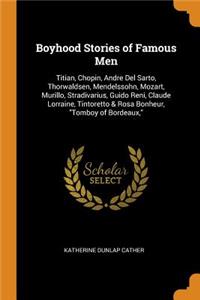 Boyhood Stories of Famous Men

Titian, Chopin, Andre Del Sarto, Thorwaldsen, Mendelssohn, Mozart, Murillo, Stradivarius, Guido Reni, Claude Lorraine, Tintoretto & Rosa Bonheur, "Tomboy of Bordeaux,"

Scholar SELECT

KATHERINE DUNLAP CATHER